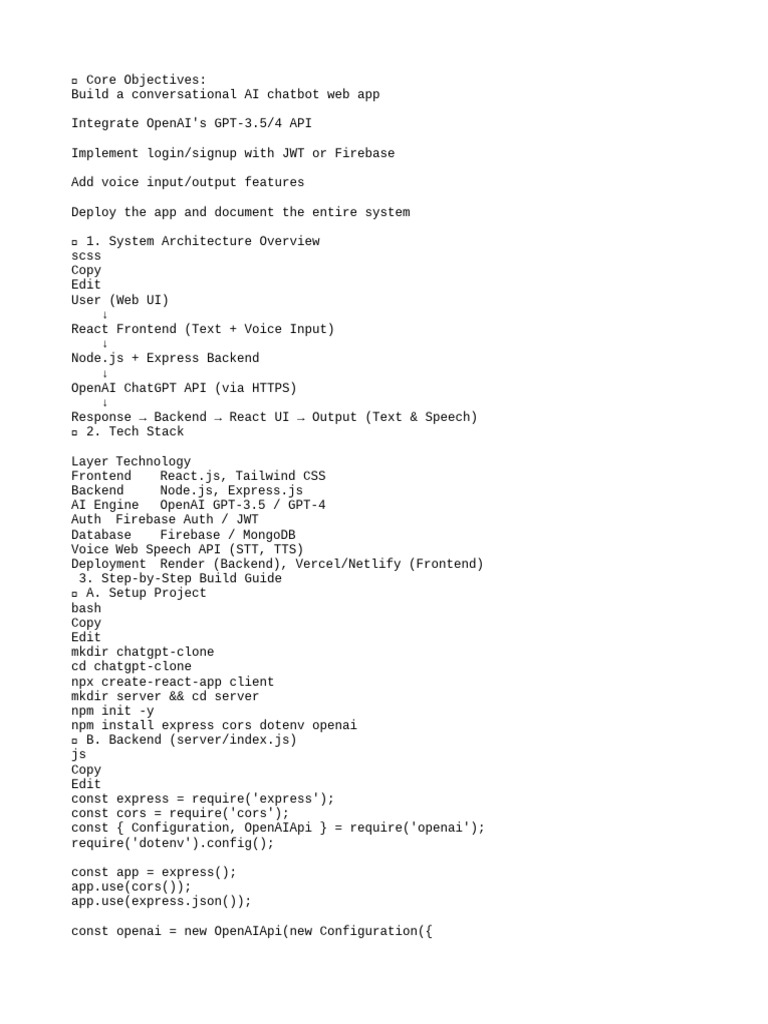 ▫ Core Objectives:
Build a conversational AI chatbot web app

Integrate OpenAI's GPT-3.5/4 API

Implement login/signup with JWT or Firebase

Add voice input/output features

Deploy the app and document the entire system

▫ 1. System Architecture Overview
scss
Copy
Edit
User (Web UI)
↓
React Frontend (Text + Voice Input)
↓
Node.js + Express Backend
↓
OpenAI ChatGPT API (via HTTPS)
↓
Response → Backend → React UI → Output (Text & Speech)
▫ 2. Tech Stack

Layer Technology
Frontend React.js, Tailwind CSS
Backend Node.js, Express.js
AI Engine OpenAI GPT-3.5 / GPT-4
Auth Firebase Auth / JWT
Database Firebase / MongoDB
Voice Web Speech API (STT, TTS)
Deployment Render (Backend), Vercel/Netlify (Frontend)
3. Step-by-Step Build Guide
▫ A. Setup Project
bash
Copy
Edit
mkdir chatgpt-clone
cd chatgpt-clone
npx create-react-app client
mkdir server && cd server
npm init -y
npm install express cors dotenv openai
▫ B. Backend (server/index.js)
js
Copy
Edit
const express = require('express');
const cors = require('cors');
const { Configuration, OpenAIApi } = require('openai');
require('dotenv').config();

const app = express();
app.use(cors());
app.use(express.json());

const openai = new OpenAIApi(new Configuration({